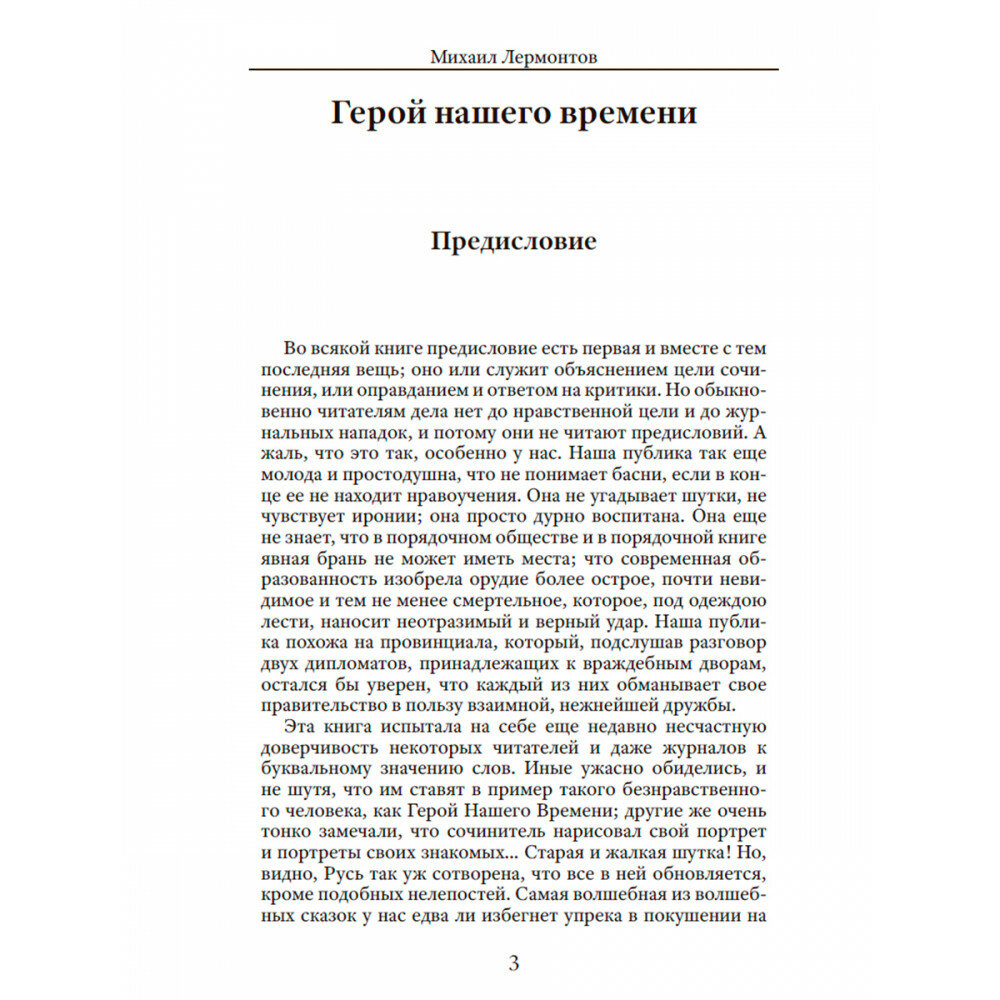 Михаил Лермонтов

Герой нашего времени

Предисловие

Во всякой книге предисловие есть первая и вместе с тем последняя вещь; оно или служит объяснением цели сочинения, или оправданием и ответом на критики. Но обыкновенно читателям дела нет до нравственной цели и до журнальных нападок, и потому они не читают предисловий. А жаль, что это так, особенно у нас. Наша публика так еще молода и простодушна, что не понимает басни, если в конце ее не находит нравоучения. Она не угадывает шутки, не чувствует иронии; она просто дурно воспитана. Она еще не знает, что в порядочном обществе и в порядочной книге явная брань не может иметь места; что современная образованность изобрела орудие более острое, почти невидимое и тем не менее смертельное, которое, под одеждою лести, наносит неотразимый и верный удар. Наша публика похожа на провинциала, который, подслушав разговор двух дипломатов, принадлежащих к враждебным дворам, остался бы уверен, что каждый из них обманывает свое правительство в пользу взаимной, нежнейшей дружбы.

Эта книга испытала на себе еще недавно несчастную доверчивость некоторых читателей и даже журналов к буквальному значению слов. Иные ужасно обиделись, и не шутя, что им ставят в пример такого безнравственного человека, как Герой Нашего Времени; другие же очень тонко замечали, что сочинитель нарисовал свой портрет и портреты своих знакомых... Старая и жалкая шутка! Но, видно, Русь так уж сотворена, что все в ней обновляется, кроме подобных нелепостей. Самая волшебная из волшебных сказок у нас едва ли избегнет упрека в покушении на

3